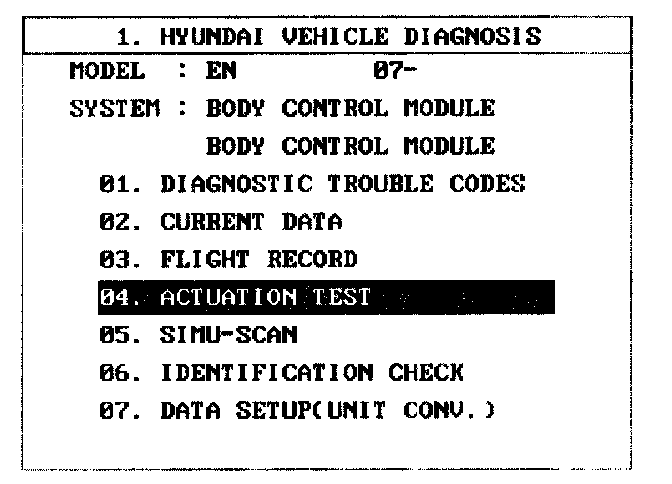 1. HYUNDAI VEHICLE DIAGNOSIS

MODEL : EN 07-
SYSTEM : BODY CONTROL MODULE
BODY CONTROL MODULE

01. DIAGNOSTIC TROUBLE CODES
02. CURRENT DATA
03. FLIGHT RECORD
04. ACTUATION TEST
05. SIMU-SCAN
06. IDENTIFICATION CHECK
07. DATA SETUP(UNIT CONV.)